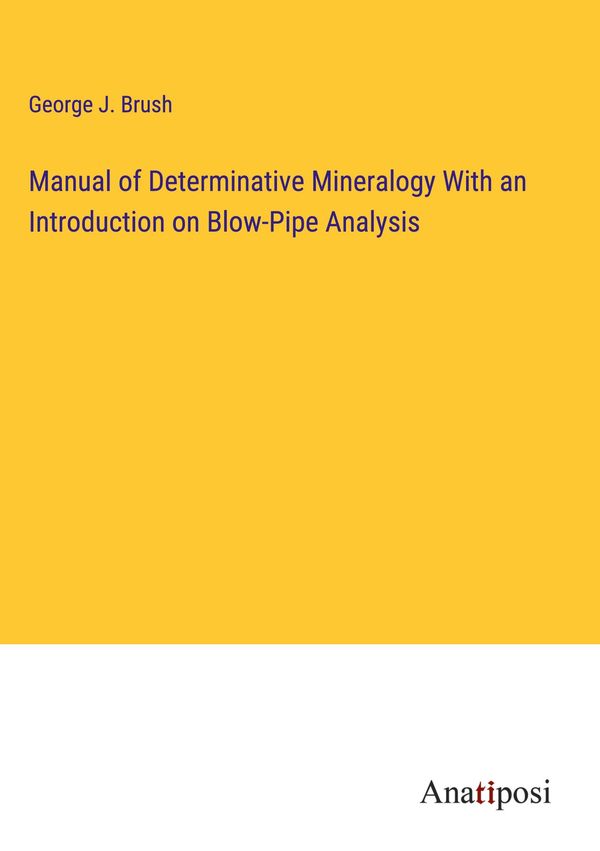 George J. Brush

Manual of Determinative Mineralogy With an Introduction on Blow-Pipe Analysis

Anatiposi